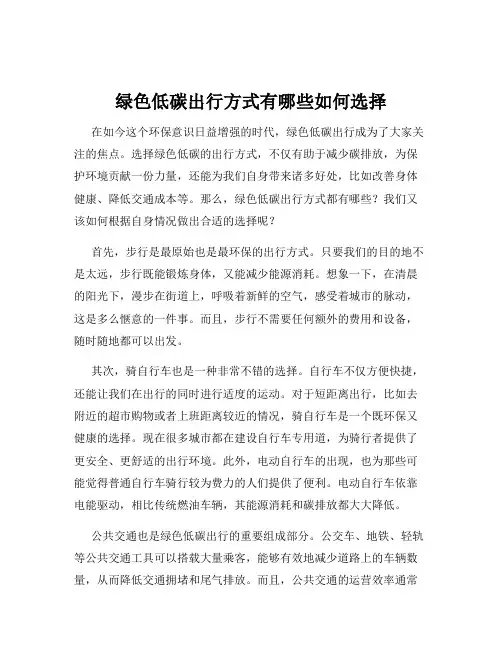 绿色低碳出行方式有哪些如何选择

在如今这个环保意识日益增强的时代，绿色低碳出行成为了大家关注的焦点。选择绿色低碳的出行方式，不仅有助于减少碳排放，为保护环境贡献一份力量，还能为我们自身带来诸多好处，比如改善身体健康、降低交通成本等。那么，绿色低碳出行方式都有哪些？我们又该如何根据自身情况做出合适的选择呢？

首先，步行是最原始也是最环保的出行方式。只要我们的目的地不是太远，步行既能锻炼身体，又能减少能源消耗。想象一下，在清晨的阳光下，漫步在街道上，呼吸着新鲜的空气，感受着城市的脉动，这是多么惬意的一件事。而且，步行不需要任何额外的费用和设备，随时随地都可以出发。

其次，骑自行车也是一种非常不错的选择。自行车不仅方便快捷，还能让我们在出行的同时进行适度的运动。对于短距离出行，比如去附近的超市购物或者上班距离较近的情况，骑自行车是一个既环保又健康的选择。现在很多城市都在建设自行车专用道，为骑行者提供了更安全、更舒适的出行环境。此外，电动自行车的出现，也为那些可能觉得普通自行车骑行较为费力的人们提供了便利。电动自行车依靠电能驱动，相比传统燃油车辆，其能源消耗和碳排放都大大降低。

公共交通也是绿色低碳出行的重要组成部分。公交车、地铁、轻轨等公共交通工具可以搭载大量乘客，能够有效地减少道路上的车辆数量，从而降低交通拥堵和尾气排放。而且，公共交通的运营效率通常